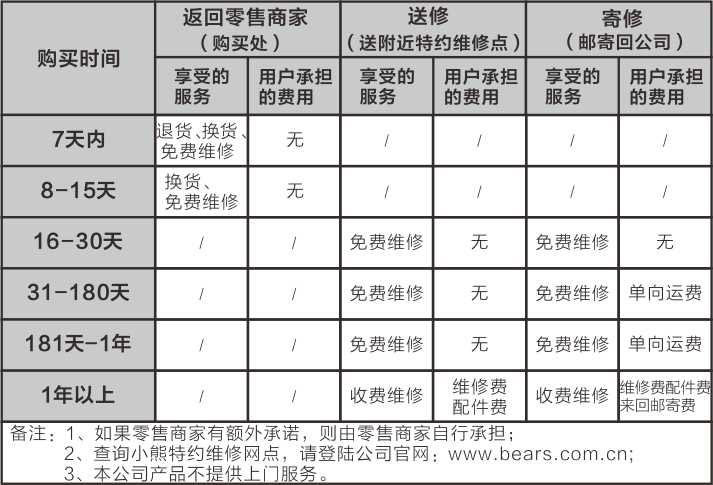 | 购买时间 | 返回零售商家（购买处）享受的服务 | 返回零售商家（购买处）用户承担的费用 | 送修（送附近特约维修点）享受的服务 | 送修（送附近特约维修点）用户承担的费用 | 寄修（邮寄回公司）享受的服务 | 寄修（邮寄回公司）用户承担的费用 |
|---|---|---|---|---|---|---|
| 7天内 | 退货、换货、免费维修 | 无 | / | / | / | / |
| 8-15天 | 换货、免费维修 | 无 | / | / | / | / |
| 16-30天 | / | / | 免费维修 | 无 | 免费维修 | 无 |
| 31-180天 | / | / | 免费维修 | 无 | 免费维修 | 单向运费 |
| 181天-1年 | / | / | 免费维修 | 无 | 免费维修 | 单向运费 |
| 1年以上 | / | / | 收费维修 | 维修费 配件费 | 收费维修 | 维修费配件费 来回邮寄费 |

备注：1、如果零售商家有额外承诺，则由零售商家自行承担；
2、查询小熊特约维修网点，请登陆公司官网：www.bears.com.cn;
3、本公司产品不提供上门服务。